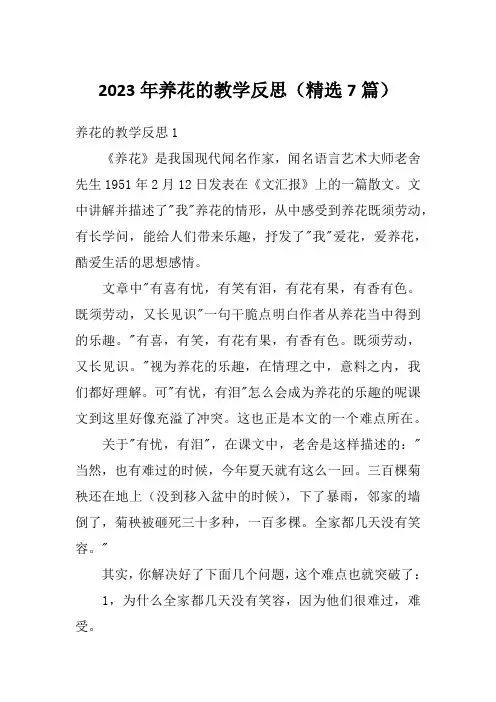 2023 年养花的教学反思（精选 7 篇）

养花的教学反思 1

《养花》是我国现代闻名作家，闻名语言艺术大师老舍先生 1951 年 2 月 12 日发表在《文汇报》上的一篇散文。文中讲解并描述了"我"养花的情形，从中感受到养花既须劳动，有长学问，能给人们带来乐趣，抒发了"我"爱花，爱养花，酷爱生活的思想感情。

文章中"有喜有忧，有笑有泪，有花有果，有香有色。既须劳动，又长见识"一句干脆点明白作者从养花当中得到的乐趣。"有喜，有笑，有花有果，有香有色。既须劳动，又长见识。"视为养花的乐趣，在情理之中，意料之内，我们都好理解。可"有忧，有泪"怎么会成为养花的乐趣的呢课文到这里好像充溢了冲突。这也正是本文的一个难点所在。

关于"有忧，有泪"，在课文中，老舍是这样描述的："当然，也有难过的时候，今年夏天就有这么一回。三百棵菊秧还在地上（没到移入盆中的时候），下了暴雨，邻家的墙倒了，菊秧被砸死三十多种，一百多棵。全家都几天没有笑容。"

其实，你解决好了下面几个问题，这个难点也就突破了：

1，为什么全家都几天没有笑容，因为他们很难过，难受。